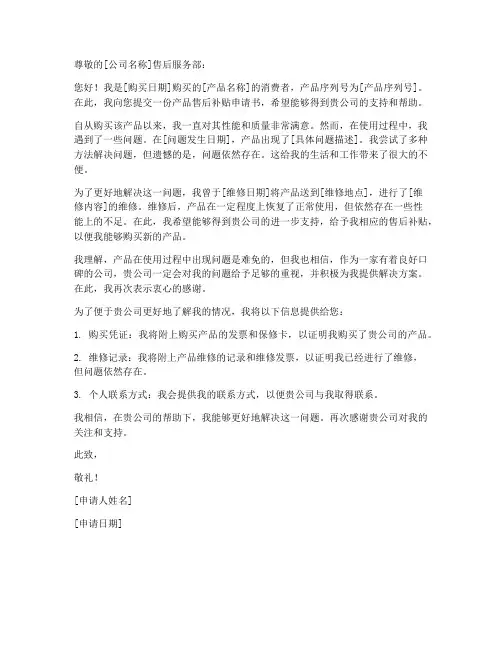 尊敬的[公司名称]售后服务部：

您好！我是[购买日期]购买的[产品名称]的消费者，产品序列号为[产品序列号]。在此，我向您提交一份产品售后补贴申请书，希望能够得到贵公司的支持和帮助。

自从购买该产品以来，我一直对其性能和质量非常满意。然而，在使用过程中，我遇到了一些问题。在[问题发生日期]，产品出现了[具体问题描述]。我尝试了多种方法解决问题，但遗憾的是，问题依然存在。这给我的生活和工作带来了很大的不便。

为了更好地解决这一问题，我曾于[维修日期]将产品送到[维修地点]，进行了[维修内容]的维修。维修后，产品在一定程度上恢复了正常使用，但依然存在一些性能上的不足。在此，我希望能够得到贵公司的进一步支持，给予我相应的售后补贴，以便我能够购买新的产品。

我理解，产品在使用过程中出现问题是难免的，但我也相信，作为一家有着良好口碑的公司，贵公司一定会对我的问题给予足够的重视，并积极为我提供解决方案。在此，我再次表示衷心的感谢。

为了便于贵公司更好地了解我的情况，我将以下信息提供给您：

1. 购买凭证：我将附上购买产品的发票和保修卡，以证明我购买了贵公司的产品。

2. 维修记录：我将附上产品维修的记录和维修发票，以证明我已经进行了维修，但问题依然存在。

3. 个人联系方式：我会提供我的联系方式，以便贵公司与我取得联系。

我相信，在贵公司的帮助下，我能够更好地解决这一问题。再次感谢贵公司对我的关注和支持。

此致，

敬礼！

[申请人姓名]

[申请日期]